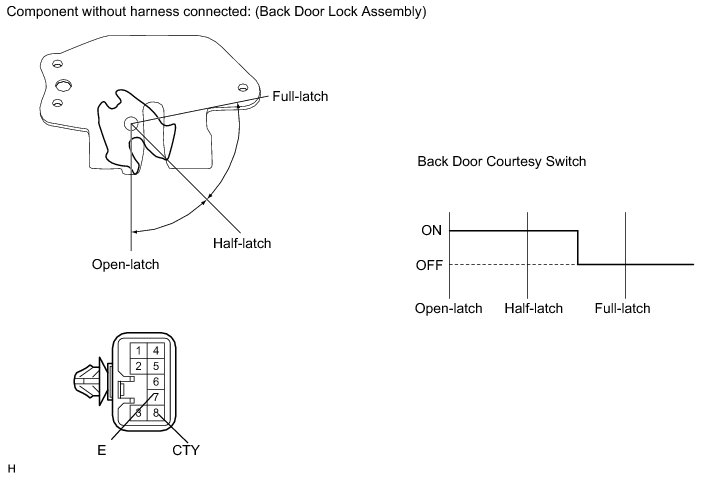 Component without harness connected: (Back Door Lock Assembly)

Full-latch

Half-latch

Open-latch

Back Door Courtesy Switch

ON

OFF

Open-latch

Half-latch

Full-latch

1 4
2 5
6
7
3 8

E

CTY

H